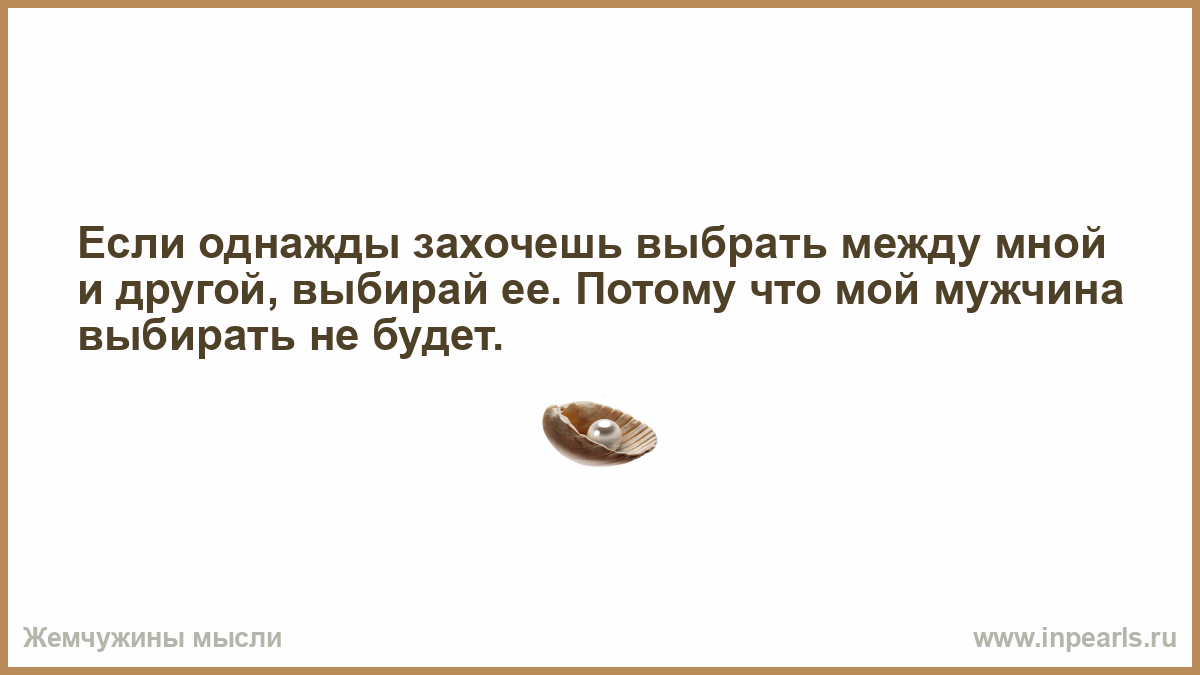 Если однажды захочешь выбрать между мной и другой, выбирай ее. Потому что мой мужчина выбирать не будет.

Жемчужины мысли

www.inpearls.ru